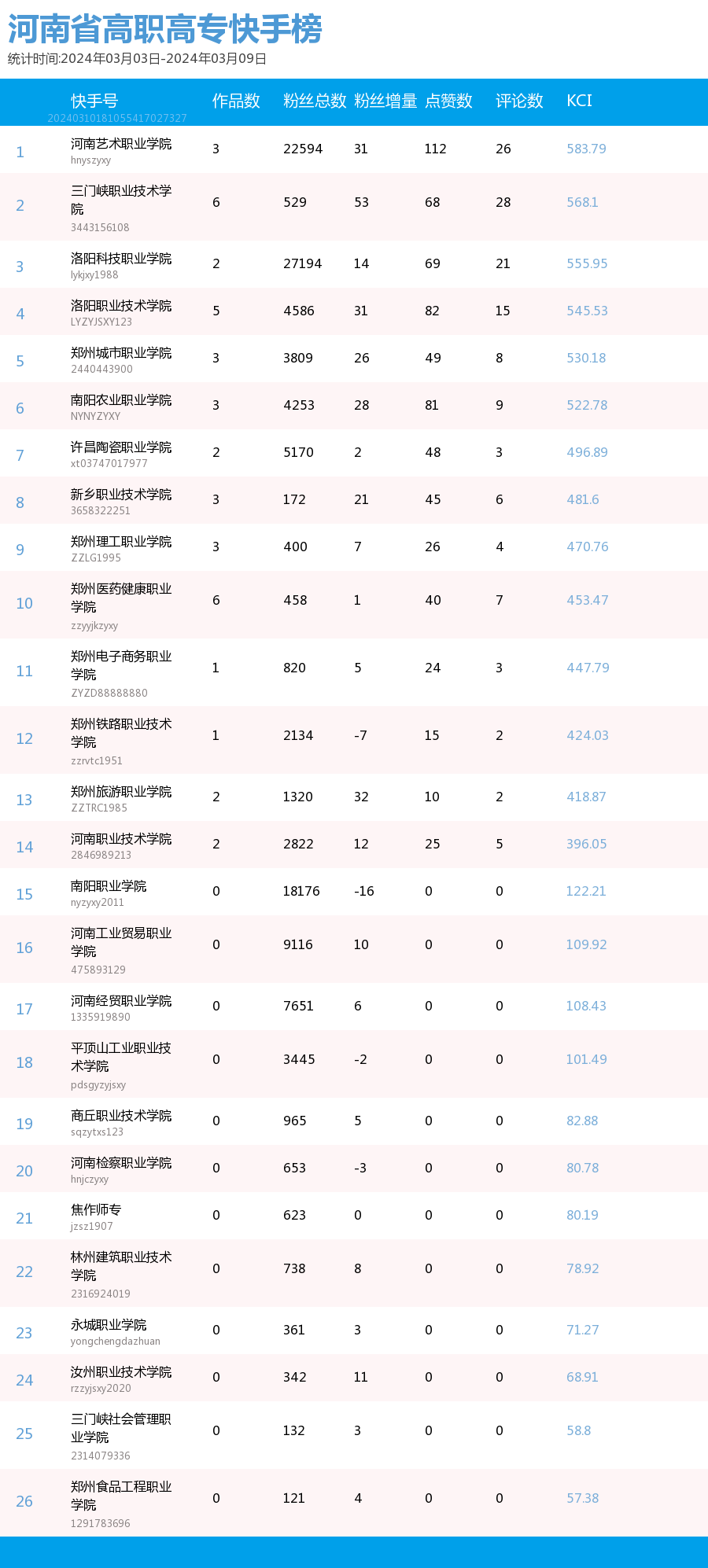 河南省高职高专快手榜

统计时间:2024年03月03日-2024年03月09日

| | 快手号 | 作品数 | 粉丝总数 | 粉丝增量 | 点赞数 | 评论数 | KCI |
|---|---|---|---|---|---|---|---|
| 1 | 河南艺术职业学院 hnyszyxy | 3 | 22594 | 31 | 112 | 26 | 583.79 |
| 2 | 三门峡职业技术学院 3443156108 | 6 | 529 | 53 | 68 | 28 | 568.1 |
| 3 | 洛阳科技职业学院 lykjxy1988 | 2 | 27194 | 14 | 69 | 21 | 555.95 |
| 4 | 洛阳职业技术学院 LYZYJSXY123 | 5 | 4586 | 31 | 82 | 15 | 545.53 |
| 5 | 郑州城市职业学院 2440443900 | 3 | 3809 | 26 | 49 | 8 | 530.18 |
| 6 | 南阳农业职业学院 NYNYZYXY | 3 | 4253 | 28 | 81 | 9 | 522.78 |
| 7 | 许昌陶瓷职业学院 xt03747017977 | 2 | 5170 | 2 | 48 | 3 | 496.89 |
| 8 | 新乡职业技术学院 3658322251 | 3 | 172 | 21 | 45 | 6 | 481.6 |
| 9 | 郑州理工职业学院 ZZLG1995 | 3 | 400 | 7 | 26 | 4 | 470.76 |
| 10 | 郑州医药健康职业学院 zzyyjkzyxy | 6 | 458 | 1 | 40 | 7 | 453.47 |
| 11 | 郑州电子商务职业学院 ZYZD88888880 | 1 | 820 | 5 | 24 | 3 | 447.79 |
| 12 | 郑州铁路职业技术学院 zzrvtc1951 | 1 | 2134 | -7 | 15 | 2 | 424.03 |
| 13 | 郑州旅游职业学院 ZZTRC1985 | 2 | 1320 | 32 | 10 | 2 | 418.87 |
| 14 | 河南职业技术学院 2846989213 | 2 | 2822 | 12 | 25 | 5 | 396.05 |
| 15 | 南阳职业学院 nyzyxy2011 | 0 | 18176 | -16 | 0 | 0 | 122.21 |
| 16 | 河南工业贸易职业学院 475893129 | 0 | 9116 | 10 | 0 | 0 | 109.92 |
| 17 | 河南经贸职业学院 1335919890 | 0 | 7651 | 6 | 0 | 0 | 108.43 |
| 18 | 平顶山工业职业技术学院 pdsgyzyjsxy | 0 | 3445 | -2 | 0 | 0 | 101.49 |
| 19 | 商丘职业技术学院 sqzytxs123 | 0 | 965 | 5 | 0 | 0 | 82.88 |
| 20 | 河南检察职业学院 hnjczyxy | 0 | 653 | -3 | 0 | 0 | 80.78 |
| 21 | 焦作师专 jzsz1907 | 0 | 623 | 0 | 0 | 0 | 80.19 |
| 22 | 林州建筑职业技术学院 2316924019 | 0 | 738 | 8 | 0 | 0 | 78.92 |
| 23 | 永城职业学院 yongchengdazhuan | 0 | 361 | 3 | 0 | 0 | 71.27 |
| 24 | 汝州职业技术学院 rzzyjsxy2020 | 0 | 342 | 11 | 0 | 0 | 68.91 |
| 25 | 三门峡社会管理职业学院 2314079336 | 0 | 132 | 3 | 0 | 0 | 58.8 |
| 26 | 郑州食品工程职业学院 1291783696 | 0 | 121 | 4 | 0 | 0 | 57.38 |

20240310181055417027327